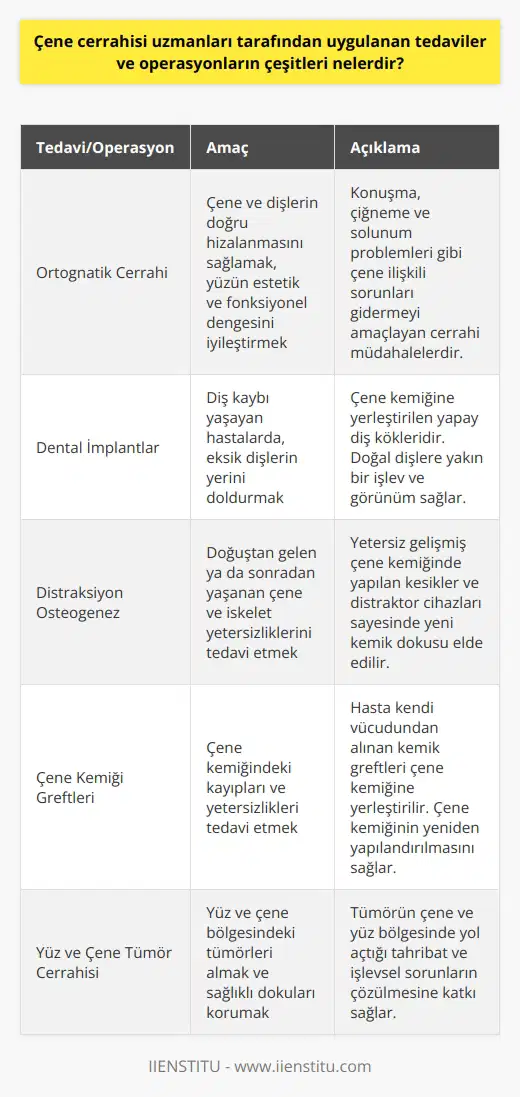 Çene cerrahisi uzmanları tarafından uygulanan tedaviler ve operasyonların çeşitleri nelerdir?

| Tedavi/Operasyon | Amaç | Açıklama |
|---|---|---|
| Ortognatik Cerrahi | Çene ve dişlerin doğru hizalanmasını sağlamak, yüzün estetik ve fonksiyonel dengesini iyileştirmek | Konuşma, çiğneme ve solunum problemleri gibi çene ilişkili sorunları gidermeyi amaçlayan cerrahi müdahalelerdir. |
| Dental İmplantlar | Diş kaybı yaşayan hastalarda, eksik dişlerin yerini doldurmak | Çene kemiğine yerleştirilen yapay diş kökleridir. Doğal dişlere yakın bir işlev ve görünüm sağlar. |
| Distraksiyon Osteogenez | Doğuştan gelen ya da sonradan yaşanan çene ve iskelet yetersizliklerini tedavi etmek | Yetersiz gelişmiş çene kemiğinde yapılan kesikler ve distraktor cihazları sayesinde yeni kemik dokusu elde edilir. |
| Çene Kemiği Greftleri | Çene kemiğindeki kayıpları ve yetersizlikleri tedavi etmek | Hasta kendi vücudundan alınan kemik greftleri çene kemiğine yerleştirilir. Çene kemiğinin yeniden yapılandırılmasını sağlar. |
| Yüz ve Çene Tümör Cerrahisi | Yüz ve çene bölgesindeki tümörleri almak ve sağlıklı dokuları korumak | Tümörün çene ve yüz bölgesinde yol açtığı tahribat ve işlevsel sorunların çözülmesine katkı sağlar. |

IIENSTITU - www.iienstitu.com